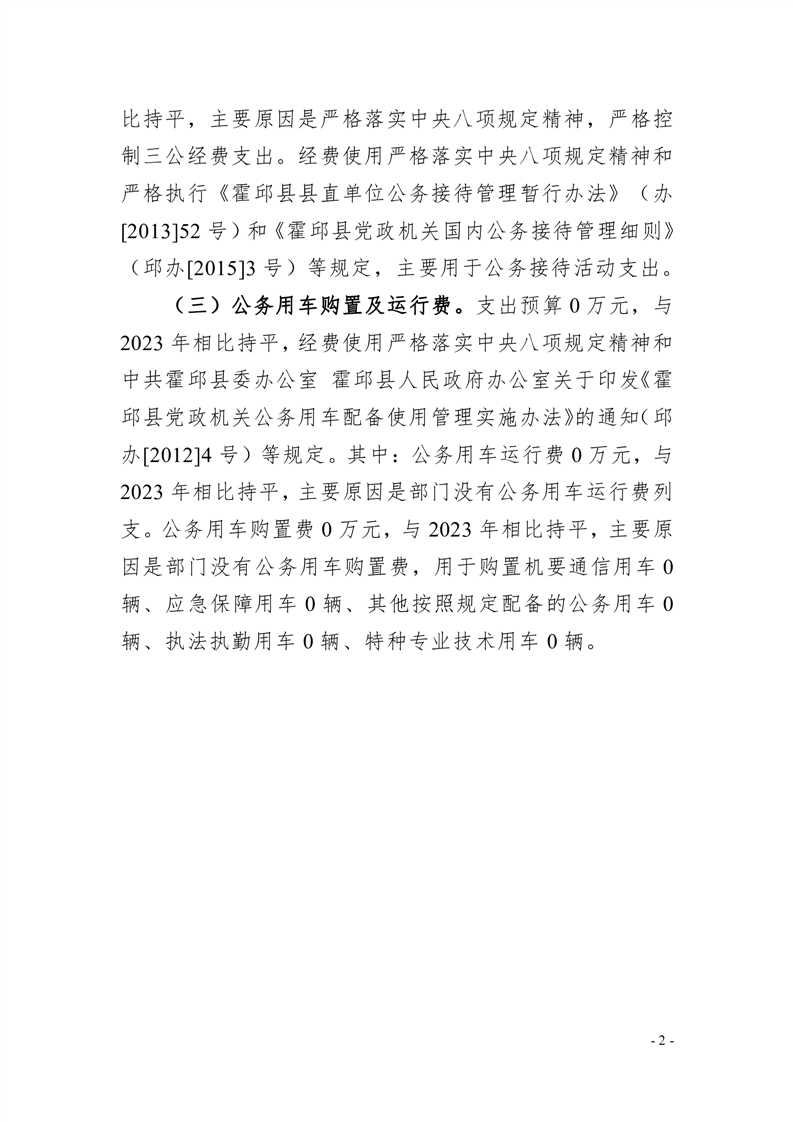 比持平，主要原因是严格落实中央八项规定精神，严格控制三公经费支出。经费使用严格落实中央八项规定精神和严格执行《霍邱县县直单位公务接待管理暂行办法》（办[2013]52 号）和《霍邱县党政机关国内公务接待管理细则》（邱办[2015]3 号）等规定，主要用于公务接待活动支出。

（三）公务用车购置及运行费。支出预算 0 万元，与 2023 年相比持平，经费使用严格落实中央八项规定精神和中共霍邱县委办公室 霍邱县人民政府办公室关于印发《霍邱县党政机关公务用车配备使用管理实施办法》的通知（邱办[2012]4 号）等规定。其中：公务用车运行费 0 万元，与 2023 年相比持平，主要原因是部门没有公务用车运行费列支。公务用车购置费 0 万元，与 2023 年相比持平，主要原因是部门没有公务用车购置费，用于购置机要通信用车 0 辆、应急保障用车 0 辆、其他按照规定配备的公务用车 0 辆、执法执勤用车 0 辆、特种专业技术用车 0 辆。

- 2 -